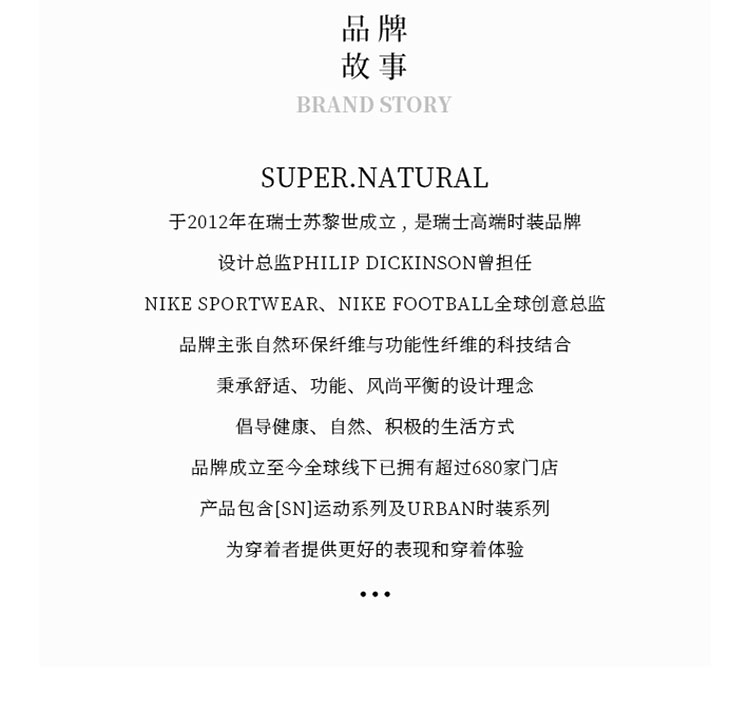 品牌
故事
BRAND STORY

SUPER.NATURAL

于2012年在瑞士苏黎世成立，是瑞士高端时装品牌

设计总监PHILIP DICKINSON曾担任

NIKE SPORTWEAR、NIKE FOOTBALL全球创意总监

品牌主张自然环保纤维与功能性纤维的科技结合

秉承舒适、功能、风尚平衡的设计理念

倡导健康、自然、积极的生活方式

品牌成立至今全球线下已拥有超过680家门店

产品包含[SN]运动系列及URBAN时装系列

为穿着者提供更好的表现和穿着体验

•••